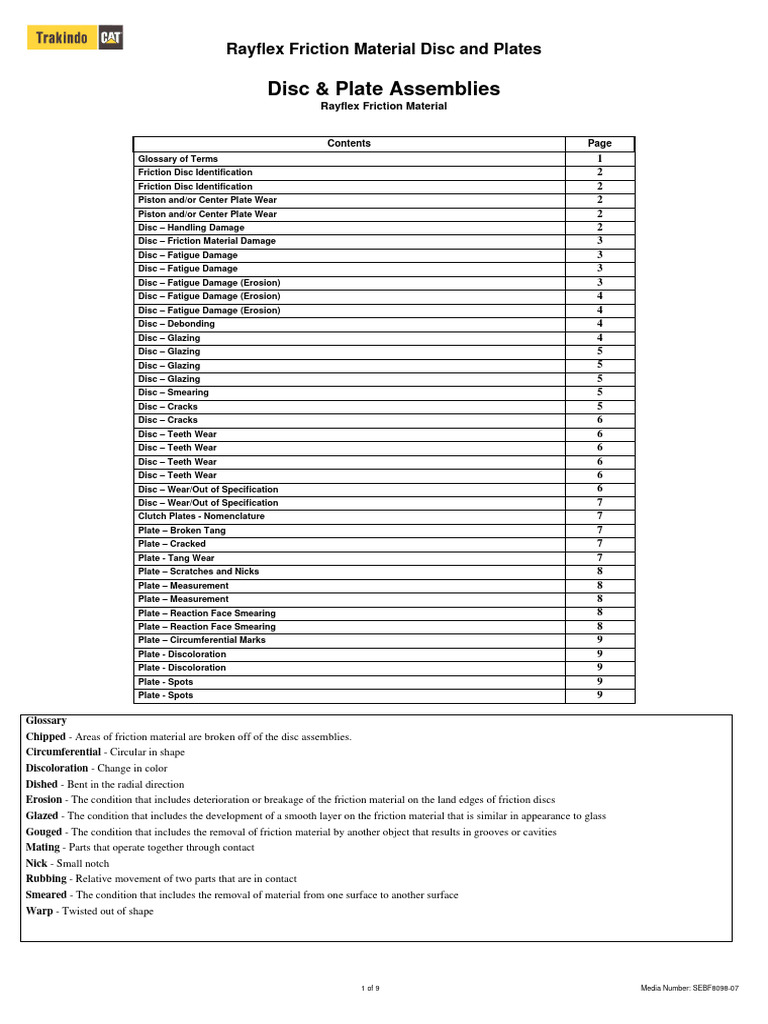 Trakindo CAT

Rayflex Friction Material Disc and Plates

Disc & Plate Assemblies

Rayflex Friction Material

| Contents | Page |
|---|---|
| Glossary of Terms | 1 |
| Friction Disc Identification | 2 |
| Friction Disc Identification | 2 |
| Piston and/or Center Plate Wear | 2 |
| Piston and/or Center Plate Wear | 2 |
| Disc – Handling Damage | 2 |
| Disc – Friction Material Damage | 3 |
| Disc – Fatigue Damage | 3 |
| Disc – Fatigue Damage | 3 |
| Disc – Fatigue Damage (Erosion) | 3 |
| Disc – Fatigue Damage (Erosion) | 4 |
| Disc – Fatigue Damage (Erosion) | 4 |
| Disc – Debonding | 4 |
| Disc – Glazing | 4 |
| Disc – Glazing | 5 |
| Disc – Glazing | 5 |
| Disc – Glazing | 5 |
| Disc – Smearing | 5 |
| Disc – Cracks | 5 |
| Disc – Cracks | 6 |
| Disc – Teeth Wear | 6 |
| Disc – Teeth Wear | 6 |
| Disc – Teeth Wear | 6 |
| Disc – Teeth Wear | 6 |
| Disc – Wear/Out of Specification | 6 |
| Disc – Wear/Out of Specification | 7 |
| Clutch Plates - Nomenclature | 7 |
| Plate – Broken Tang | 7 |
| Plate – Cracked | 7 |
| Plate - Tang Wear | 7 |
| Plate – Scratches and Nicks | 8 |
| Plate – Measurement | 8 |
| Plate – Measurement | 8 |
| Plate – Reaction Face Smearing | 8 |
| Plate – Reaction Face Smearing | 8 |
| Plate – Circumferential Marks | 9 |
| Plate - Discoloration | 9 |
| Plate - Discoloration | 9 |
| Plate - Spots | 9 |
| Plate - Spots | 9 |

Glossary
Chipped - Areas of friction material are broken off of the disc assemblies.
Circumferential - Circular in shape
Discoloration - Change in color
Dished - Bent in the radial direction
Erosion - The condition that includes deterioration or breakage of the friction material on the land edges of friction discs
Glazed - The condition that includes the development of a smooth layer on the friction material that is similar in appearance to glass
Gouged - The condition that includes the removal of friction material by another object that results in grooves or cavities
Mating - Parts that operate together through contact
Nick - Small notch
Rubbing - Relative movement of two parts that are in contact
Smeared - The condition that includes the removal of material from one surface to another surface
Warp - Twisted out of shape

1 of 9

Media Number: SEBF8098-07